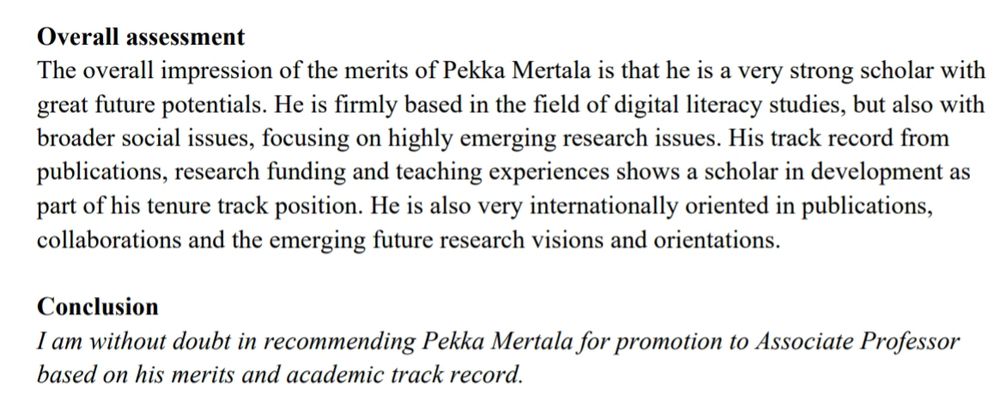 Overall assessment

The overall impression of the merits of Pekka Mertala is that he is a very strong scholar with great future potentials. He is firmly based in the field of digital literacy studies, but also with broader social issues, focusing on highly emerging research issues. His track record from publications, research funding and teaching experiences shows a scholar in development as part of his tenure track position. He is also very internationally oriented in publications, collaborations and the emerging future research visions and orientations.

Conclusion

I am without doubt in recommending Pekka Mertala for promotion to Associate Professor based on his merits and academic track record.